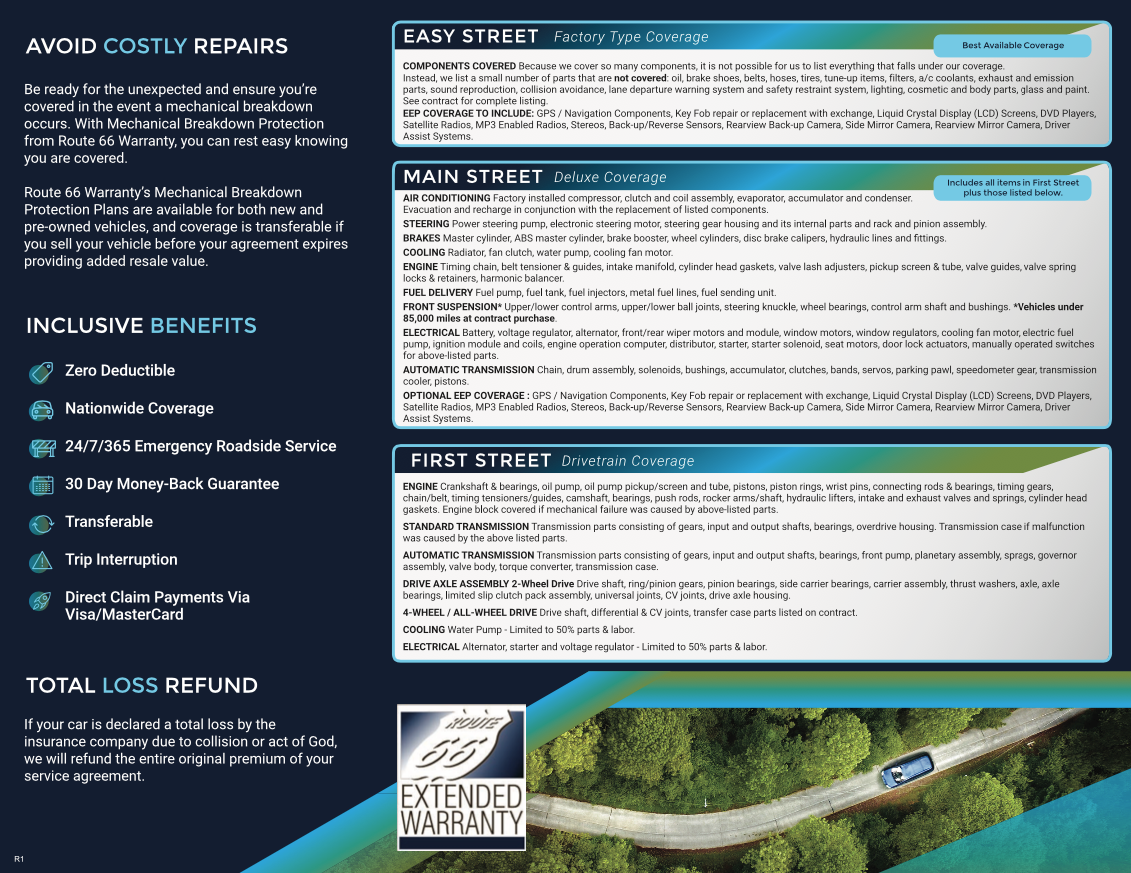 AVOID COSTLY REPAIRS

Be ready for the unexpected and ensure you're covered in the event a mechanical breakdown occurs. With Mechanical Breakdown Protection from Route 66 Warranty, you can rest easy knowing you are covered.

Route 66 Warranty's Mechanical Breakdown Protection Plans are available for both new and pre-owned vehicles, and coverage is transferable if you sell your vehicle before your agreement expires providing added resale value.

INCLUSIVE BENEFITS

Zero Deductible

Nationwide Coverage

24/7/365 Emergency Roadside Service

30 Day Money-Back Guarantee

Transferable

Trip Interruption

Direct Claim Payments Via Visa/MasterCard

TOTAL LOSS REFUND

If your car is declared a total loss by the insurance company due to collision or act of God, we will refund the entire original premium of your service agreement.

R1

EASY STREET Factory Type Coverage

Best Available Coverage

COMPONENTS COVERED Because we cover so many components, it is not possible for us to list everything that falls under our coverage. Instead, we list a small number of parts that are not covered: oil, brake shoes, belts, hoses, tires, tune-up items, filters, a/c coolants, exhaust and emission parts, sound reproduction, collision avoidance, lane departure warning system and safety restraint system, lighting, cosmetic and body parts, glass and paint. See contract for complete listing.
EEP COVERAGE TO INCLUDE: GPS / Navigation Components, Key Fob repair or replacement with exchange, Liquid Crystal Display (LCD) Screens, DVD Players, Satellite Radios, MP3 Enabled Radios, Stereos, Back-up/Reverse Sensors, Rearview Back-up Camera, Side Mirror Camera, Rearview Mirror Camera, Driver Assist Systems.

MAIN STREET Deluxe Coverage

Includes all items in First Street plus those listed below.

AIR CONDITIONING Factory installed compressor, clutch and coil assembly, evaporator, accumulator and condenser. Evacuation and recharge in conjunction with the replacement of listed components.
STEERING Power steering pump, electronic steering motor, steering gear housing and its internal parts and rack and pinion assembly.
BRAKES Master cylinder, ABS master cylinder, brake booster, wheel cylinders, disc brake calipers, hydraulic lines and fittings.
COOLING Radiator, fan clutch, water pump, cooling fan motor.
ENGINE Timing chain, belt tensioner & guides, intake manifold, cylinder head gaskets, valve lash adjusters, pickup screen & tube, valve guides, valve spring locks & retainers, harmonic balancer.
FUEL DELIVERY Fuel pump, fuel tank, fuel injectors, metal fuel lines, fuel sending unit.
FRONT SUSPENSION* Upper/lower control arms, upper/lower ball joints, steering knuckle, wheel bearings, control arm shaft and bushings. *Vehicles under 85,000 miles at contract purchase.
ELECTRICAL Battery, voltage regulator, alternator, front/rear wiper motors and module, window motors, window regulators, cooling fan motor, electric fuel pump, ignition module and coils, engine operation computer, distributor, starter, starter solenoid, seat motors, door lock actuators, manually operated switches for above-listed parts.
AUTOMATIC TRANSMISSION Chain, drum assembly, solenoids, bushings, accumulator, clutches, bands, servos, parking pawl, speedometer gear, transmission cooler, pistons.
OPTIONAL EEP COVERAGE : GPS / Navigation Components, Key Fob repair or replacement with exchange, Liquid Crystal Display (LCD) Screens, DVD Players, Satellite Radios, MP3 Enabled Radios, Stereos, Back-up/Reverse Sensors, Rearview Back-up Camera, Side Mirror Camera, Rearview Mirror Camera, Driver Assist Systems.

FIRST STREET Drivetrain Coverage

ENGINE Crankshaft & bearings, oil pump, oil pump pickup/screen and tube, pistons, piston rings, wrist pins, connecting rods & bearings, timing gears, chain/belt, timing tensioners/guides, camshaft, bearings, push rods, rocker arms/shaft, hydraulic lifters, intake and exhaust valves and springs, cylinder head gaskets. Engine block covered if mechanical failure was caused by above-listed parts.
STANDARD TRANSMISSION Transmission parts consisting of gears, input and output shafts, bearings, overdrive housing. Transmission case if malfunction was caused by the above listed parts.
AUTOMATIC TRANSMISSION Transmission parts consisting of gears, input and output shafts, bearings, front pump, planetary assembly, sprags, governor assembly, valve body, torque converter, transmission case.
DRIVE AXLE ASSEMBLY 2-Wheel Drive Drive shaft, ring/pinion gears, pinion bearings, side carrier bearings, carrier assembly, thrust washers, axle, axle bearings, limited slip clutch pack assembly, universal joints, CV joints, drive axle housing.
4-WHEEL / ALL-WHEEL DRIVE Drive shaft, differential & CV joints, transfer case parts listed on contract.
COOLING Water Pump - Limited to 50% parts & labor.
ELECTRICAL Alternator, starter and voltage regulator - Limited to 50% parts & labor.

ROUTE 66 EXTENDED WARRANTY